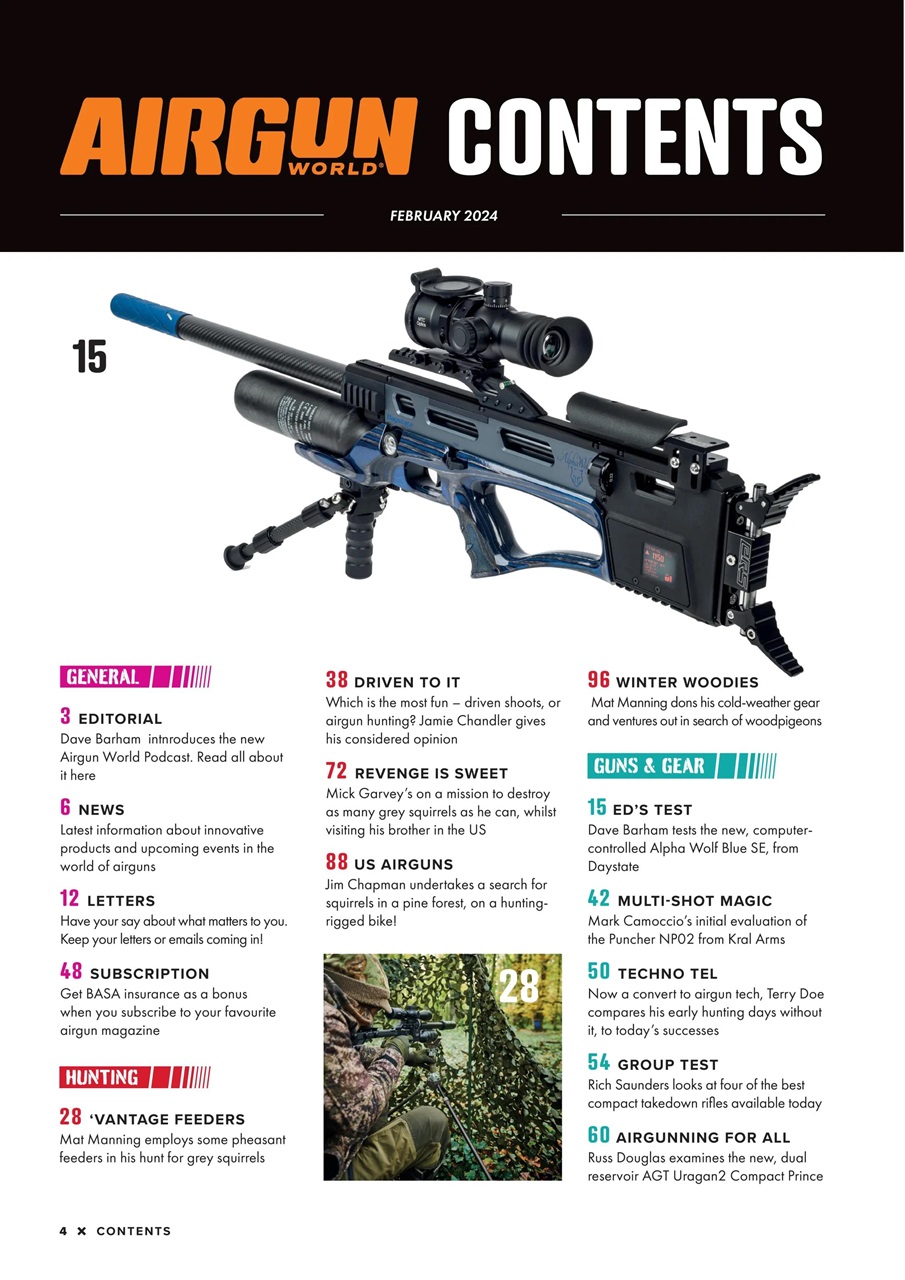 AIRGUN WORLD® CONTENTS

FEBRUARY 2024

15

GENERAL

3 EDITORIAL
Dave Barham intnroduces the new Airgun World Podcast. Read all about it here

6 NEWS
Latest information about innovative products and upcoming events in the world of airguns

12 LETTERS
Have your say about what matters to you. Keep your letters or emails coming in!

48 SUBSCRIPTION
Get BASA insurance as a bonus when you subscribe to your favourite airgun magazine

HUNTING

28 'VANTAGE FEEDERS
Mat Manning employs some pheasant feeders in his hunt for grey squirrels

38 DRIVEN TO IT
Which is the most fun – driven shoots, or airgun hunting? Jamie Chandler gives his considered opinion

72 REVENGE IS SWEET
Mick Garvey's on a mission to destroy as many grey squirrels as he can, whilst visiting his brother in the US

88 US AIRGUNS
Jim Chapman undertakes a search for squirrels in a pine forest, on a hunting-rigged bike!

28

96 WINTER WOODIES
Mat Manning dons his cold-weather gear and ventures out in search of woodpigeons

GUNS & GEAR

15 ED'S TEST
Dave Barham tests the new, computer-controlled Alpha Wolf Blue SE, from Daystate

42 MULTI-SHOT MAGIC
Mark Camoccio's initial evaluation of the Puncher NP02 from Kral Arms

50 TECHNO TEL
Now a convert to airgun tech, Terry Doe compares his early hunting days without it, to today's successes

54 GROUP TEST
Rich Saunders looks at four of the best compact takedown rifles available today

60 AIRGUNNING FOR ALL
Russ Douglas examines the new, dual reservoir AGT Uragan2 Compact Prince

4 × CONTENTS